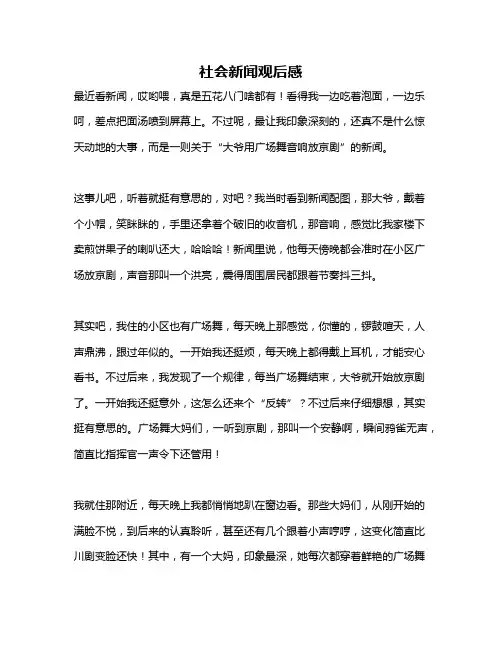 社会新闻观后感

最近看新闻，哎哟喂，真是五花八门啥都有！看得我一边吃着泡面，一边乐呵，差点把面汤喷到屏幕上。不过呢，最让我印象深刻的，还真不是什么惊天动地的大事，而是一则关于“大爷用广场舞音响放京剧”的新闻。

这事儿吧，听着就挺有意思的，对吧？我当时看到新闻配图，那大爷，戴着个小帽，笑眯眯的，手里还拿着个破旧的收音机，那音响，感觉比我家楼下卖煎饼果子的喇叭还大，哈哈哈！新闻里说，他每天傍晚都会准时在小区广场放京剧，声音那叫一个洪亮，震得周围居民都跟着节奏抖三抖。

其实吧，我住的小区也有广场舞，每天晚上那感觉，你懂的，锣鼓喧天，人声鼎沸，跟过年似的。一开始我还挺烦，每天晚上都得戴上耳机，才能安心看书。不过后来，我发现了一个规律，每当广场舞结束，大爷就开始放京剧了。一开始我还挺意外，这怎么还来个“反转”？不过后来仔细想想，其实挺有意思的。广场舞大妈们，一听到京剧，那叫一个安静啊，瞬间鸦雀无声，简直比指挥官一声令下还管用！

我就住那附近，每天晚上我都悄悄地趴在窗边看。那些大妈们，从刚开始的满脸不悦，到后来的认真聆听，甚至还有几个跟着小声哼哼，这变化简直比川剧变脸还快！其中，有一个大妈，印象最深，她每次都穿着鲜艳的广场舞